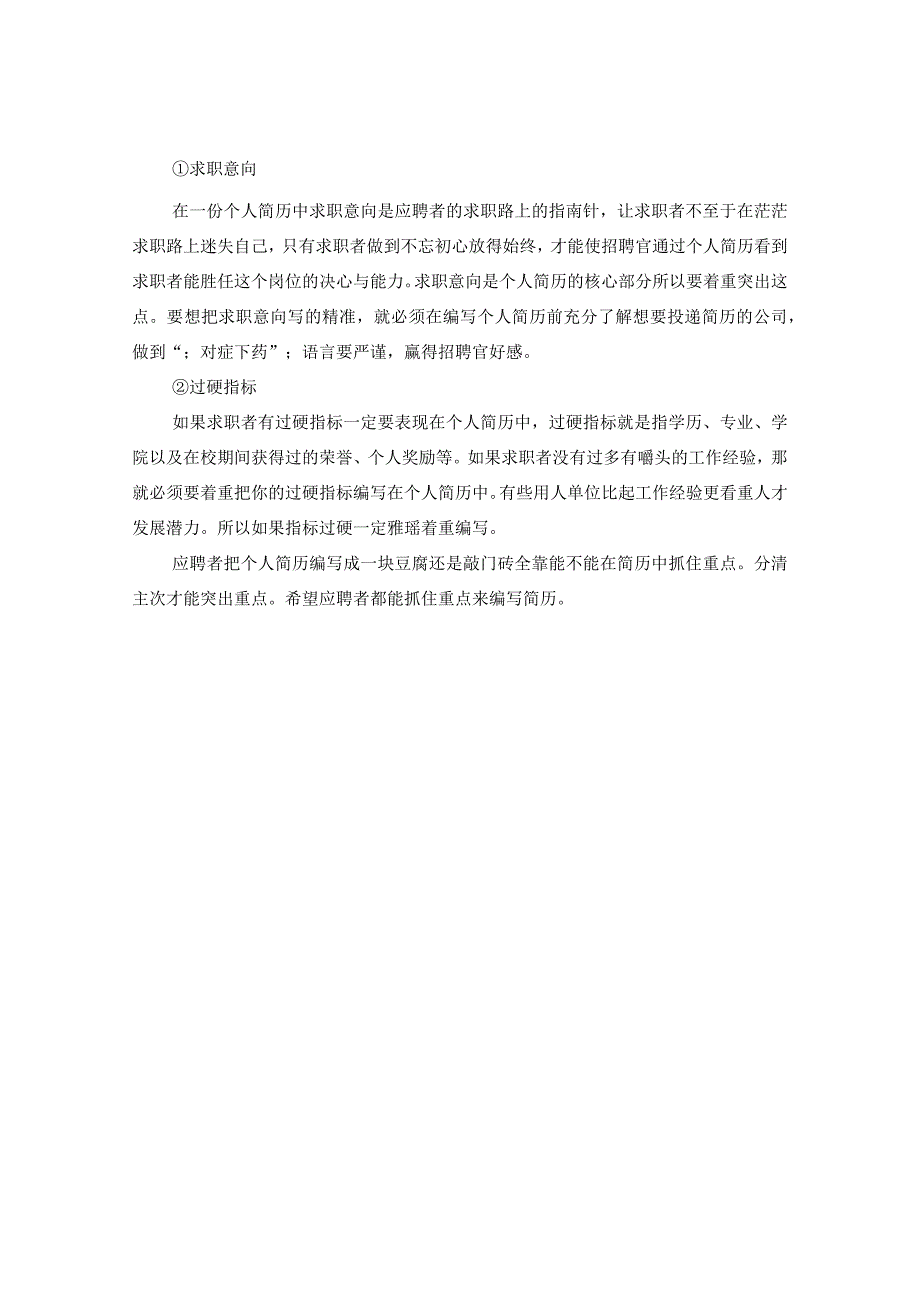 ①求职意向

在一份个人简历中求职意向是应聘者的求职路上的指南针，让求职者不至于在茫茫求职路上迷失自己，只有求职者做到不忘初心放得始终，才能使招聘官通过个人简历看到求职者能胜任这个岗位的决心与能力。求职意向是个人简历的核心部分所以要着重突出这点。要想把求职意向写的精准，就必须在编写个人简历前充分了解想要投递简历的公司，做到“；对症下药”；语言要严谨，赢得招聘官好感。

②过硬指标

如果求职者有过硬指标一定要表现在个人简历中，过硬指标就是指学历、专业、学院以及在校期间获得过的荣誉、个人奖励等。如果求职者没有过多有嚼头的工作经验，那就必须要着重把你的过硬指标编写在个人简历中。有些用人单位比起工作经验更看重人才发展潜力。所以如果指标过硬一定雅瑶着重编写。

应聘者把个人简历编写成一块豆腐还是敲门砖全靠能不能在简历中抓住重点。分清主次才能突出重点。希望应聘者都能抓住重点来编写简历。